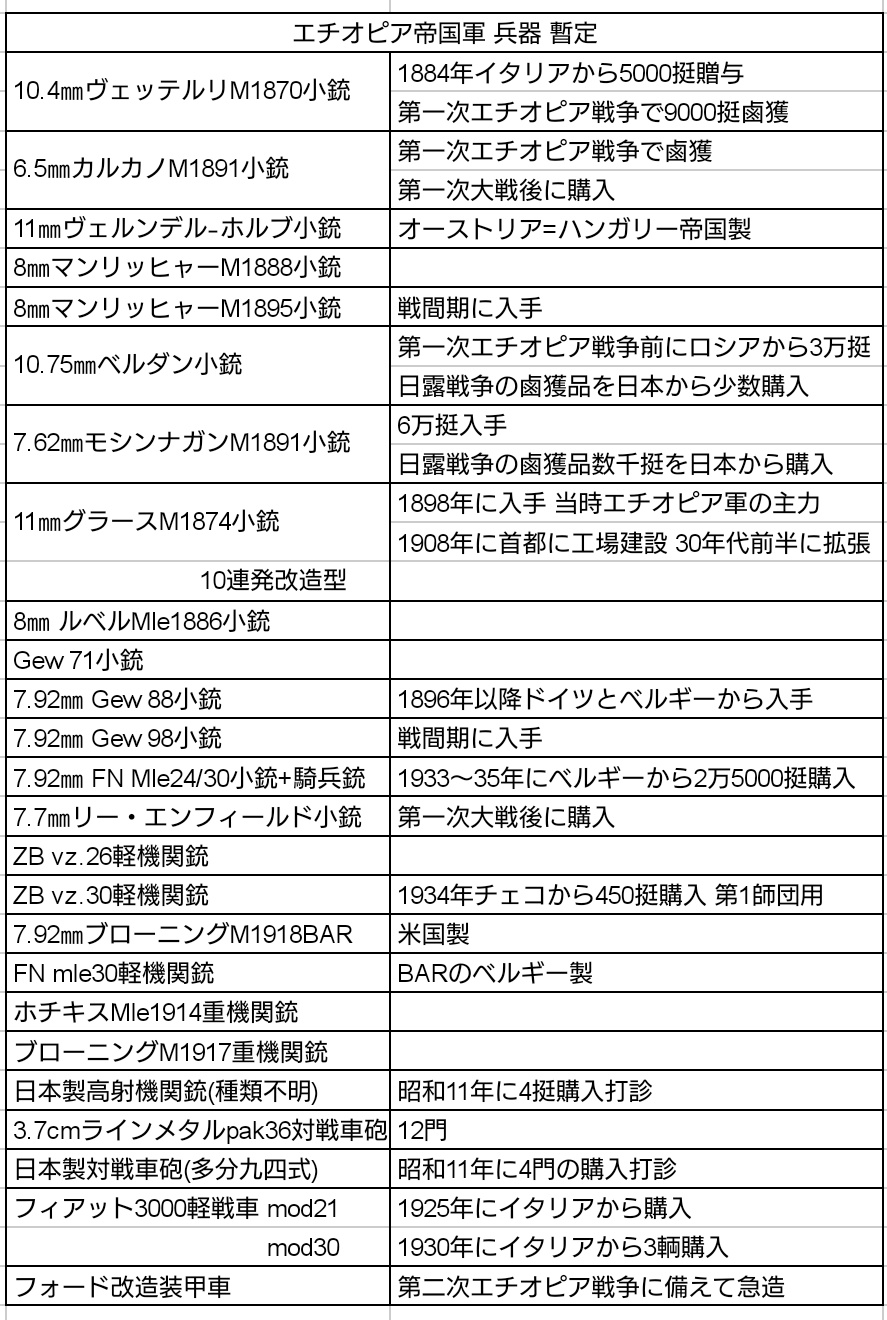 | エチオピア帝国軍 兵器 暫定 | |
|---|---|
| 10.4㎜ヴェッテルリM1870小銃 | 1884年イタリアから5000挺贈与 |
| | 第一次エチオピア戦争で9000挺鹵獲 |
| 6.5㎜カルカノM1891小銃 | 第一次エチオピア戦争で鹵獲 |
| | 第一次大戦後に購入 |
| 11㎜ヴェルンデル-ホルブ小銃 | オーストリア=ハンガリー帝国製 |
| 8㎜マンリッヒャーM1888小銃 | |
| 8㎜マンリッヒャーM1895小銃 | 戦間期に入手 |
| 10.75㎜ベルダン小銃 | 第一次エチオピア戦争前にロシアから3万挺 |
| | 日露戦争の鹵獲品を日本から少数購入 |
| 7.62㎜モシンナガンM1891小銃 | 6万挺入手 |
| | 日露戦争の鹵獲品数千挺を日本から購入 |
| 11㎜グラースM1874小銃 | 1898年に入手 当時エチオピア軍の主力 |
| | 1908年に首都に工場建設 30年代前半に拡張 |
| 10連発改造型 | |
| 8㎜ ルベルMle1886小銃 | |
| Gew 71小銃 | |
| 7.92㎜ Gew 88小銃 | 1896年以降ドイツとベルギーから入手 |
| 7.92㎜ Gew 98小銃 | 戦間期に入手 |
| 7.92㎜ FN Mle24/30小銃+騎兵銃 | 1933～35年にベルギーから2万5000挺購入 |
| 7.7㎜リー・エンフィールド小銃 | 第一次大戦後に購入 |
| ZB vz.26軽機関銃 | |
| ZB vz.30軽機関銃 | 1934年チェコから450挺購入 第1師団用 |
| 7.92㎜ブローニングM1918BAR | 米国製 |
| FN mle30軽機関銃 | BARのベルギー製 |
| ホチキスMle1914重機関銃 | |
| ブローニングM1917重機関銃 | |
| 日本製高射機関銃(種類不明) | 昭和11年に4挺購入打診 |
| 3.7cmラインメタルpak36対戦車砲 | 12門 |
| 日本製対戦車砲(多分九四式) | 昭和11年に4門の購入打診 |
| フィアット3000軽戦車 mod21 | 1925年にイタリアから購入 |
| mod30 | 1930年にイタリアから3輌購入 |
| フォード改造装甲車 | 第二次エチオピア戦争に備えて急造 |